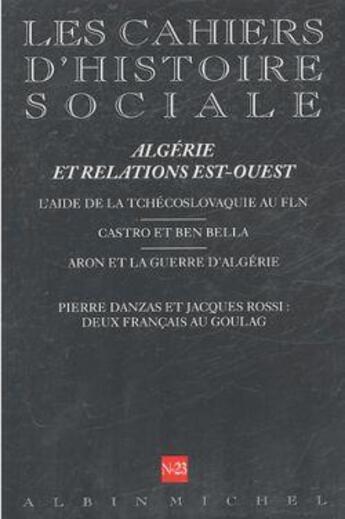 LES CAHIERS D'HISTOIRE SOCIALE

ALGÉRIE ET RELATIONS EST-OUEST

L'AIDE DE LA TCHÉCOSLOVAQUIE AU FLN

CASTRO ET BEN BELLA

ARON ET LA GUERRE D'ALGÉRIE

PIERRE DANZAS ET JACQUES ROSSI : DEUX FRANÇAIS AU GOULAG

N°23

ALBIN MICHEL